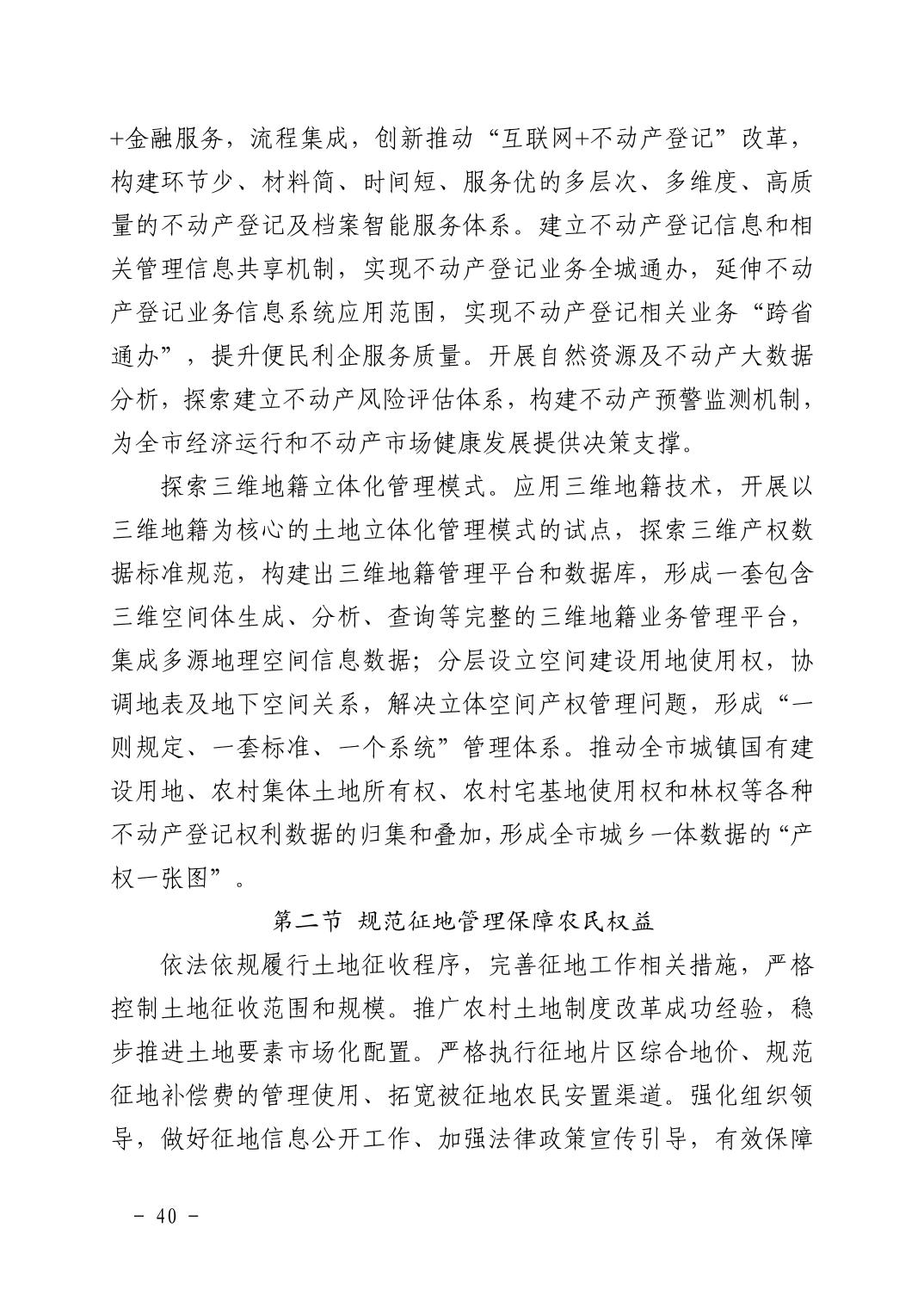 +金融服务，流程集成，创新推动“互联网+不动产登记”改革，构建环节少、材料简、时间短、服务优的多层次、多维度、高质量的不动产登记及档案智能服务体系。建立不动产登记信息和相关管理信息共享机制，实现不动产登记业务全城通办，延伸不动产登记业务信息系统应用范围，实现不动产登记相关业务“跨省通办”，提升便民利企服务质量。开展自然资源及不动产大数据分析，探索建立不动产风险评估体系，构建不动产预警监测机制，为全市经济运行和不动产市场健康发展提供决策支撑。

探索三维地籍立体化管理模式。应用三维地籍技术，开展以三维地籍为核心的土地立体化管理模式的试点，探索三维产权数据标准规范，构建出三维地籍管理平台和数据库，形成一套包含三维空间体生成、分析、查询等完整的三维地籍业务管理平台，集成多源地理空间信息数据；分层设立空间建设用地使用权，协调地表及地下空间关系，解决立体空间产权管理问题，形成“一则规定、一套标准、一个系统”管理体系。推动全市城镇国有建设用地、农村集体土地所有权、农村宅基地使用权和林权等各种不动产登记权利数据的归集和叠加，形成全市城乡一体数据的“产权一张图”。

第二节 规范征地管理保障农民权益

依法依规履行土地征收程序，完善征地工作相关措施，严格控制土地征收范围和规模。推广农村土地制度改革成功经验，稳步推进土地要素市场化配置。严格执行征地片区综合地价、规范征地补偿费的管理使用、拓宽被征地农民安置渠道。强化组织领导，做好征地信息公开工作、加强法律政策宣传引导，有效保障

- 40 -